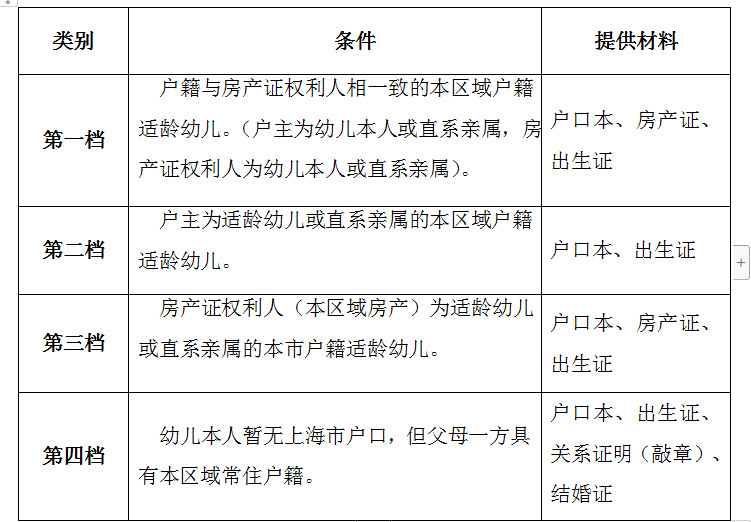 | 类别 | 条件 | 提供材料 |
|---|---|---|
| 第一档 | 户籍与房产证权利人相一致的本区域户籍适龄幼儿。（户主为幼儿本人或直系亲属，房产证权利人为幼儿本人或直系亲属）。 | 户口本、房产证、出生证 |
| 第二档 | 户主为适龄幼儿或直系亲属的本区域户籍适龄幼儿。 | 户口本、出生证 |
| 第三档 | 房产证权利人（本区域房产）为适龄幼儿或直系亲属的本市户籍适龄幼儿。 | 户口本、房产证、出生证 |
| 第四档 | 幼儿本人暂无上海市户口，但父母一方具有本区域常住户籍。 | 户口本、出生证、关系证明（敲章）、结婚证 |